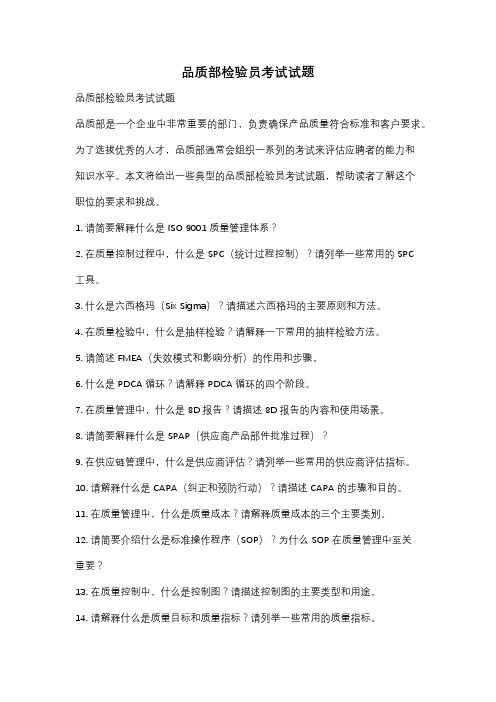 品质部检验员考试试题

品质部检验员考试试题

品质部是一个企业中非常重要的部门，负责确保产品质量符合标准和客户要求。为了选拔优秀的人才，品质部通常会组织一系列的考试来评估应聘者的能力和知识水平。本文将给出一些典型的品质部检验员考试试题，帮助读者了解这个职位的要求和挑战。

1. 请简要解释什么是 ISO 9001 质量管理体系？

2. 在质量控制过程中，什么是 SPC（统计过程控制）？请列举一些常用的 SPC 工具。

3. 什么是六西格玛（Six Sigma）？请描述六西格玛的主要原则和方法。

4. 在质量检验中，什么是抽样检验？请解释一下常用的抽样检验方法。

5. 请简述 FMEA（失效模式和影响分析）的作用和步骤。

6. 什么是 PDCA 循环？请解释 PDCA 循环的四个阶段。

7. 在质量管理中，什么是 8D 报告？请描述 8D 报告的内容和使用场景。

8. 请简要解释什么是 SPAP（供应商产品部件批准过程）？

9. 在供应链管理中，什么是供应商评估？请列举一些常用的供应商评估指标。

10. 请解释什么是 CAPA（纠正和预防行动）？请描述 CAPA 的步骤和目的。

11. 在质量管理中，什么是质量成本？请解释质量成本的三个主要类别。

12. 请简要介绍什么是标准操作程序（SOP）？为什么 SOP 在质量管理中至关重要？

13. 在质量控制中，什么是控制图？请描述控制图的主要类型和用途。

14. 请解释什么是质量目标和质量指标？请列举一些常用的质量指标。